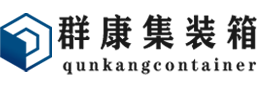 群康集装箱
qunkangcontainer